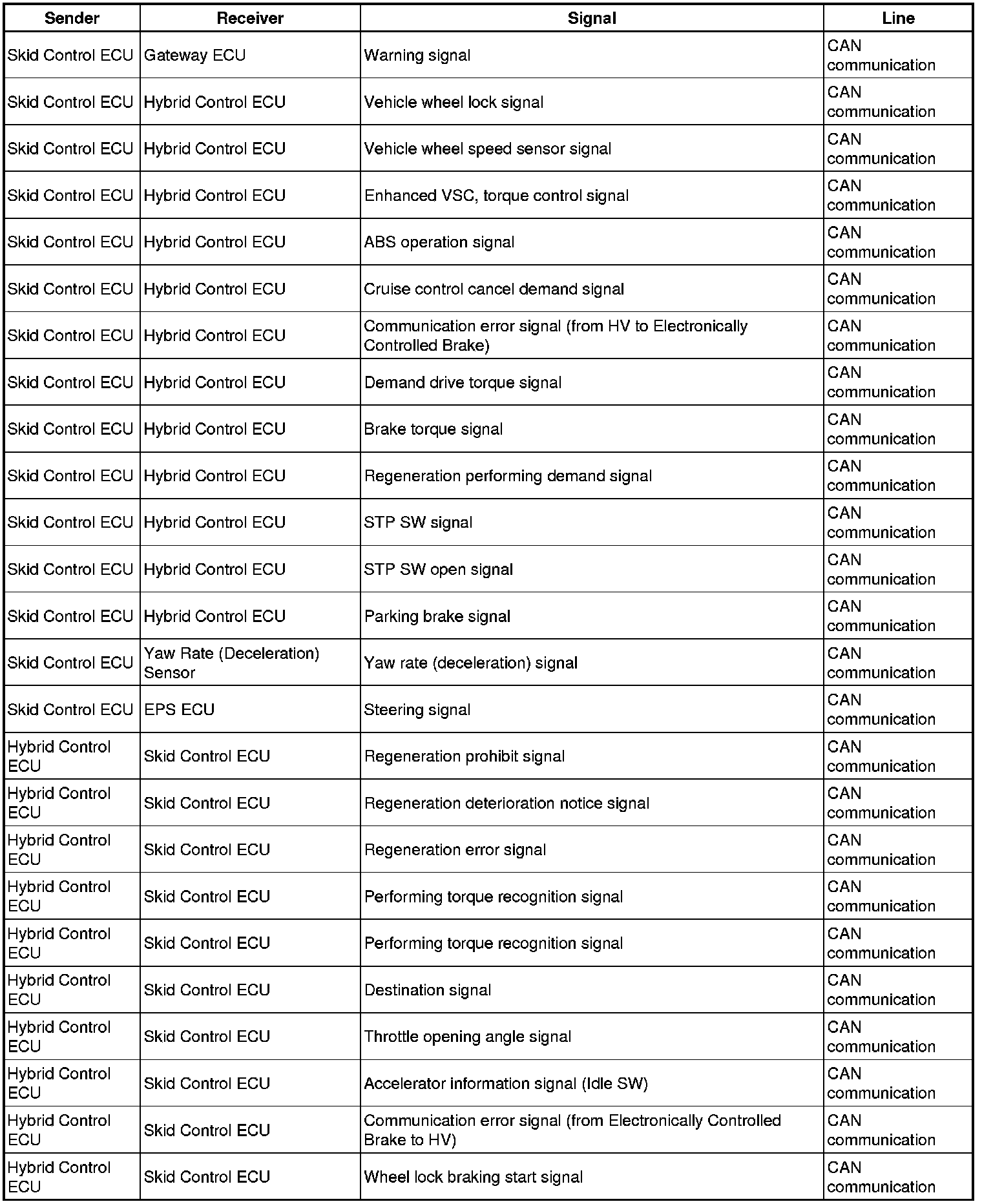 | Sender | Receiver | Signal | Line |
|---|---|---|---|
| Skid Control ECU | Gateway ECU | Warning signal | CAN communication |
| Skid Control ECU | Hybrid Control ECU | Vehicle wheel lock signal | CAN communication |
| Skid Control ECU | Hybrid Control ECU | Vehicle wheel speed sensor signal | CAN communication |
| Skid Control ECU | Hybrid Control ECU | Enhanced VSC, torque control signal | CAN communication |
| Skid Control ECU | Hybrid Control ECU | ABS operation signal | CAN communication |
| Skid Control ECU | Hybrid Control ECU | Cruise control cancel demand signal | CAN communication |
| Skid Control ECU | Hybrid Control ECU | Communication error signal (from HV to Electronically Controlled Brake) | CAN communication |
| Skid Control ECU | Hybrid Control ECU | Demand drive torque signal | CAN communication |
| Skid Control ECU | Hybrid Control ECU | Brake torque signal | CAN communication |
| Skid Control ECU | Hybrid Control ECU | Regeneration performing demand signal | CAN communication |
| Skid Control ECU | Hybrid Control ECU | STP SW signal | CAN communication |
| Skid Control ECU | Hybrid Control ECU | STP SW open signal | CAN communication |
| Skid Control ECU | Hybrid Control ECU | Parking brake signal | CAN communication |
| Skid Control ECU | Yaw Rate (Deceleration) Sensor | Yaw rate (deceleration) signal | CAN communication |
| Skid Control ECU | EPS ECU | Steering signal | CAN communication |
| Hybrid Control ECU | Skid Control ECU | Regeneration prohibit signal | CAN communication |
| Hybrid Control ECU | Skid Control ECU | Regeneration deterioration notice signal | CAN communication |
| Hybrid Control ECU | Skid Control ECU | Regeneration error signal | CAN communication |
| Hybrid Control ECU | Skid Control ECU | Performing torque recognition signal | CAN communication |
| Hybrid Control ECU | Skid Control ECU | Performing torque recognition signal | CAN communication |
| Hybrid Control ECU | Skid Control ECU | Destination signal | CAN communication |
| Hybrid Control ECU | Skid Control ECU | Throttle opening angle signal | CAN communication |
| Hybrid Control ECU | Skid Control ECU | Accelerator information signal (Idle SW) | CAN communication |
| Hybrid Control ECU | Skid Control ECU | Communication error signal (from Electronically Controlled Brake to HV) | CAN communication |
| Hybrid Control ECU | Skid Control ECU | Wheel lock braking start signal | CAN communication |